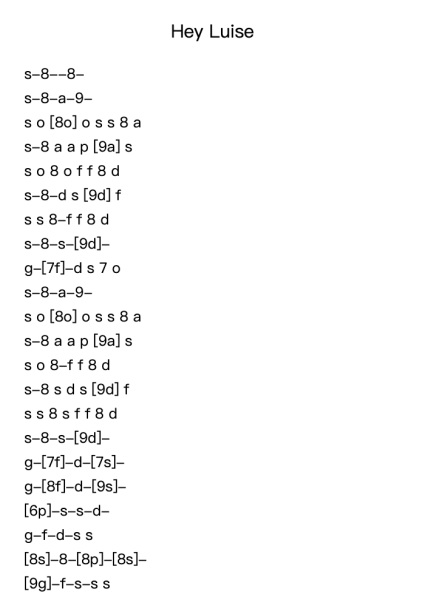 Hey Luise

s–8––8–
s–8–a–9–
s o [8o] o s s 8 a
s–8 a a p [9a] s
s o 8 o f f 8 d
s–8–d s [9d] f
s s 8–f f 8 d
s–8–s–[9d]–
g–[7f]–d s 7 o
s–8–a–9–
s o [8o] o s s 8 a
s–8 a a p [9a] s
s o 8–f f 8 d
s–8 s d s [9d] f
s s 8 s f f 8 d
s–8–s–[9d]–
g–[7f]–d–[7s]–
g–[8f]–d–[9s]–
[6p]–s–s–d–
g–f–d–s s
[8s]–8–[8p]–[8s]–
[9g]–f–s–s s